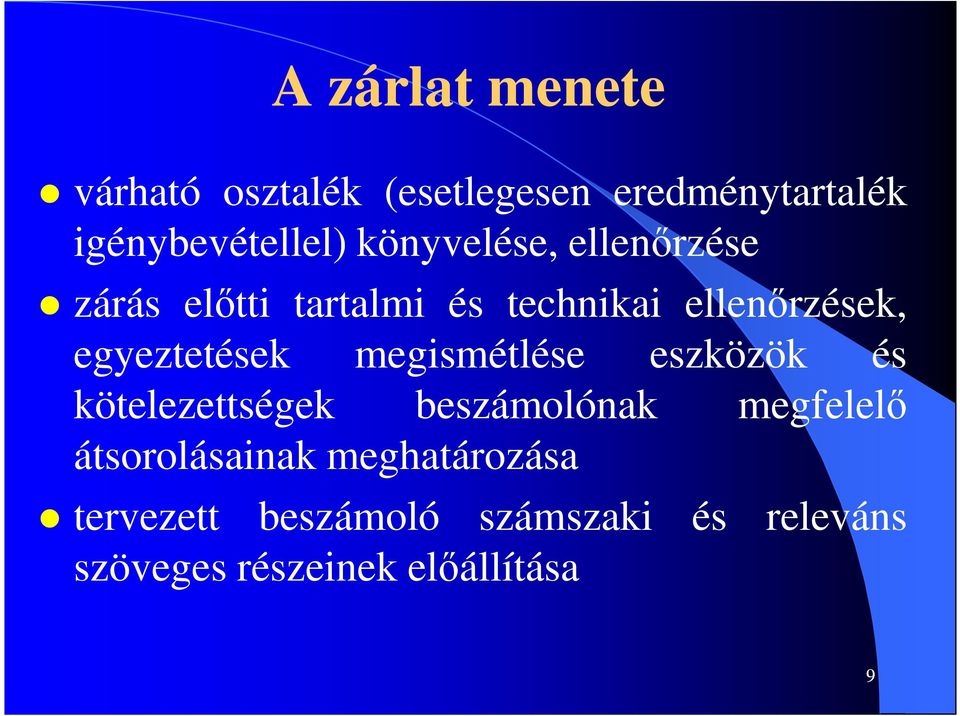 A zárlat menete

várható osztalék (esetlegesen eredménytartalék igénybevétellel) könyvelése, ellenőrzése

zárás előtti tartalmi és technikai ellenőrzések, egyeztetések megismétlése eszközök és kötelezettségek beszámolónak megfelelő átsorolásainak meghatározása

tervezett beszámoló számszaki és releváns szöveges részeinek előállítása

9